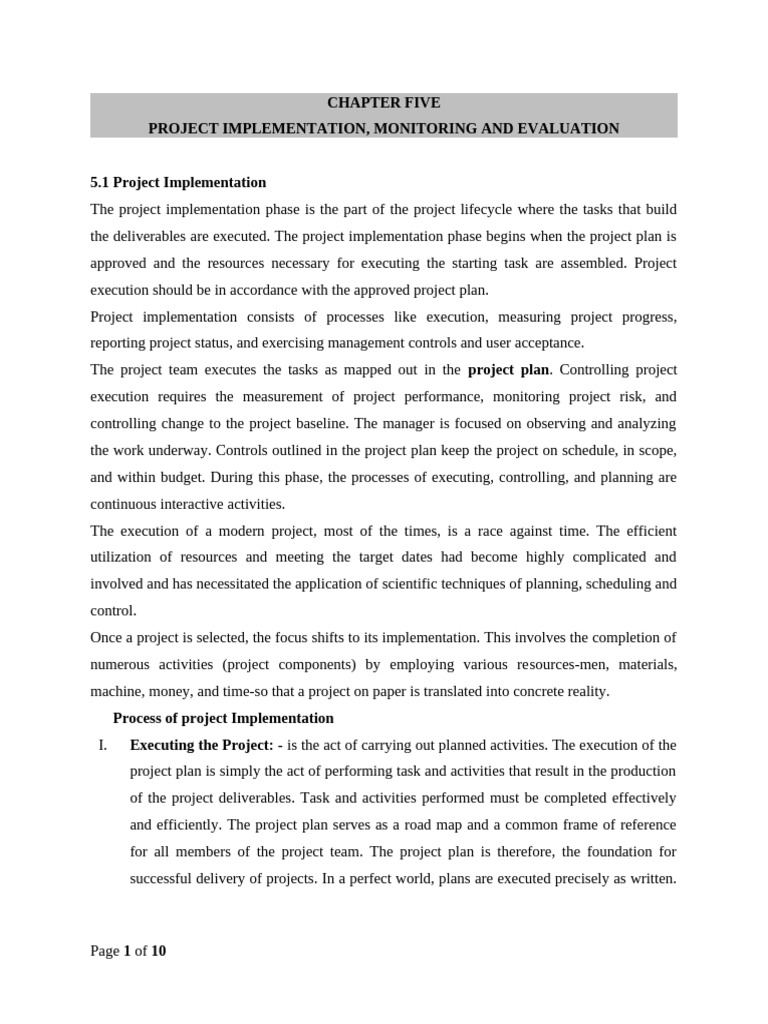 CHAPTER FIVE
PROJECT IMPLEMENTATION, MONITORING AND EVALUATION

5.1 Project Implementation
The project implementation phase is the part of the project lifecycle where the tasks that build the deliverables are executed. The project implementation phase begins when the project plan is approved and the resources necessary for executing the starting task are assembled. Project execution should be in accordance with the approved project plan.
Project implementation consists of processes like execution, measuring project progress, reporting project status, and exercising management controls and user acceptance.
The project team executes the tasks as mapped out in the project plan. Controlling project execution requires the measurement of project performance, monitoring project risk, and controlling change to the project baseline. The manager is focused on observing and analyzing the work underway. Controls outlined in the project plan keep the project on schedule, in scope, and within budget. During this phase, the processes of executing, controlling, and planning are continuous interactive activities.
The execution of a modern project, most of the times, is a race against time. The efficient utilization of resources and meeting the target dates had become highly complicated and involved and has necessitated the application of scientific techniques of planning, scheduling and control.
Once a project is selected, the focus shifts to its implementation. This involves the completion of numerous activities (project components) by employing various resources-men, materials, machine, money, and time-so that a project on paper is translated into concrete reality.
Process of project Implementation
I. Executing the Project: - is the act of carrying out planned activities. The execution of the project plan is simply the act of performing task and activities that result in the production of the project deliverables. Task and activities performed must be completed effectively and efficiently. The project plan serves as a road map and a common frame of reference for all members of the project team. The project plan is therefore, the foundation for successful delivery of projects. In a perfect world, plans are executed precisely as written.

Page 1 of 10